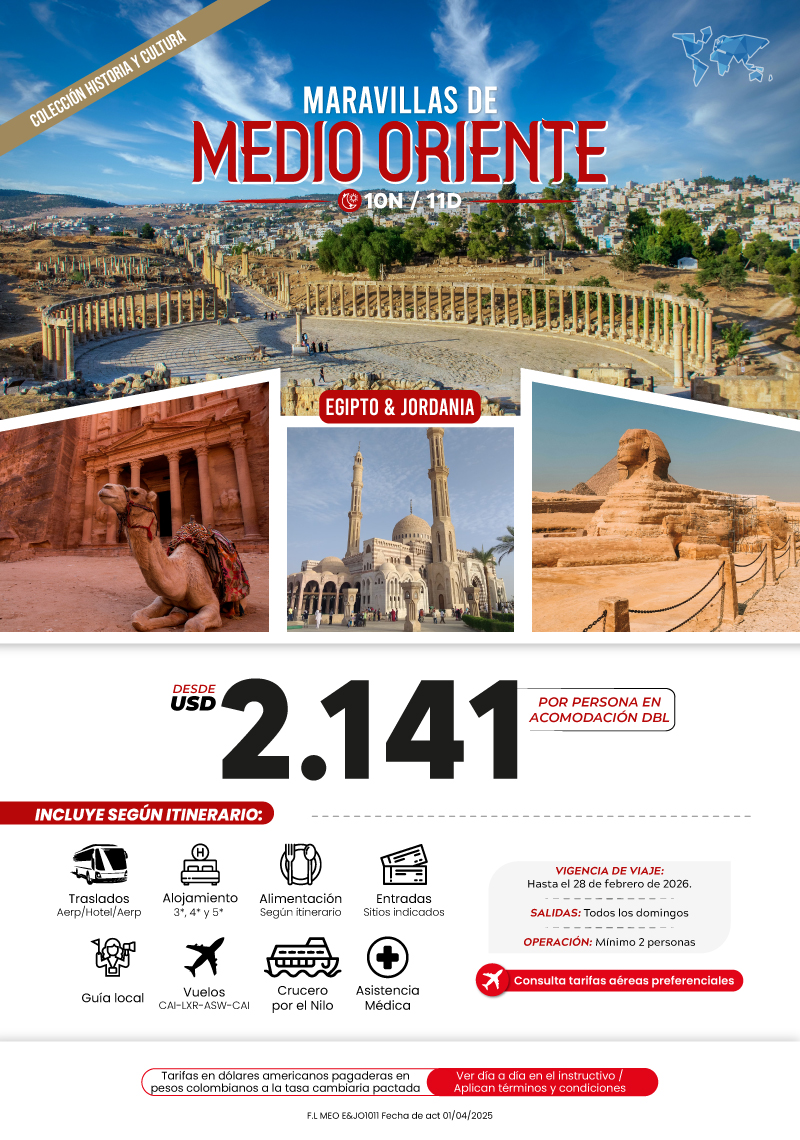 COLECCIÓN HISTORIA Y CULTURA

MARAVILLAS DE
MEDIO ORIENTE
10N / 11D

EGIPTO & JORDANIA

DESDE
USD
2.141
POR PERSONA EN
ACOMODACIÓN DBL

INCLUYE SEGÚN ITINERARIO:

Traslados
Aerp/Hotel/Aerp

Alojamiento
3*, 4* y 5*

Alimentación
Según itinerario

Entradas
Sitios indicados

Guía local

Vuelos
CAI-LXR-ASW-CAI

Crucero
por el Nilo

Asistencia
Médica

VIGENCIA DE VIAJE:
Hasta el 28 de febrero de 2026.

SALIDAS: Todos los domingos

OPERACIÓN: Mínimo 2 personas

Consulta tarifas aéreas preferenciales

Tarifas en dólares americanos pagaderas en pesos colombianos a la tasa cambiaria pactada

Ver día a día en el instructivo / Aplican términos y condiciones

F.L MEO E&JO1011 Fecha de act 01/04/2025